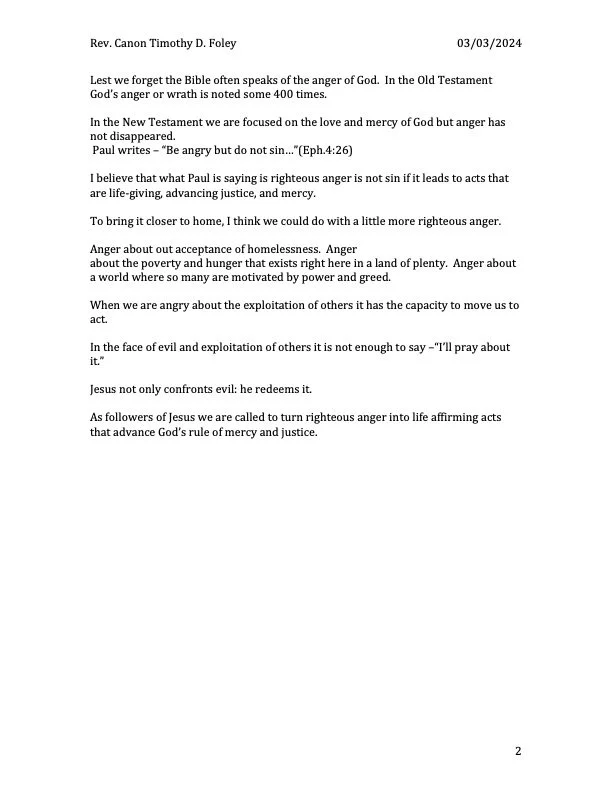 Rev. Canon Timothy D. Foley 03/03/2024

Lest we forget the Bible often speaks of the anger of God. In the Old Testament God's anger or wrath is noted some 400 times.

In the New Testament we are focused on the love and mercy of God but anger has not disappeared.
Paul writes – "Be angry but do not sin…"(Eph.4:26)

I believe that what Paul is saying is righteous anger is not sin if it leads to acts that are life-giving, advancing justice, and mercy.

To bring it closer to home, I think we could do with a little more righteous anger.

Anger about out acceptance of homelessness. Anger
about the poverty and hunger that exists right here in a land of plenty. Anger about a world where so many are motivated by power and greed.

When we are angry about the exploitation of others it has the capacity to move us to act.

In the face of evil and exploitation of others it is not enough to say –"I'll pray about it."

Jesus not only confronts evil: he redeems it.

As followers of Jesus we are called to turn righteous anger into life affirming acts that advance God's rule of mercy and justice.

2